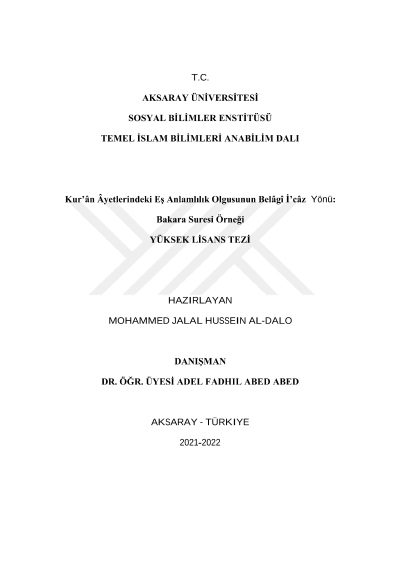 T.C.

AKSARAY ÜNİVERSİTESİ

SOSYAL BİLİMLER ENSTİTÜSÜ

TEMEL İSLAM BİLİMLERİ ANABİLİM DALI

Kur'ân Âyetlerindeki Eş Anlamlılık Olgusunun Belâgî İ'câz Yönü: Bakara Suresi Örneği

YÜKSEK LİSANS TEZİ

HAZIRLAYAN

MOHAMMED JALAL HUSSEIN AL-DALO

DANIŞMAN

DR. ÖĞR. ÜYESİ ADEL FADHIL ABED ABED

AKSARAY - TÜRKIYE

2021-2022